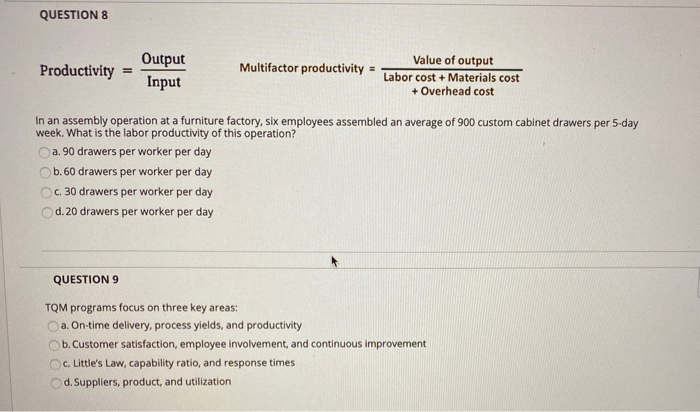 QUESTION 8

$\text{Productivity} = \frac{\text{Output}}{\text{Input}}$     $\text{Multifactor productivity} = \frac{\text{Value of output}}{\text{Labor cost + Materials cost + Overhead cost}}$

In an assembly operation at a furniture factory, six employees assembled an average of 900 custom cabinet drawers per 5-day week. What is the labor productivity of this operation?

a. 90 drawers per worker per day

b. 60 drawers per worker per day

c. 30 drawers per worker per day

d. 20 drawers per worker per day

QUESTION 9

TQM programs focus on three key areas:

a. On-time delivery, process yields, and productivity

b. Customer satisfaction, employee involvement, and continuous improvement

c. Little's Law, capability ratio, and response times

d. Suppliers, product, and utilization